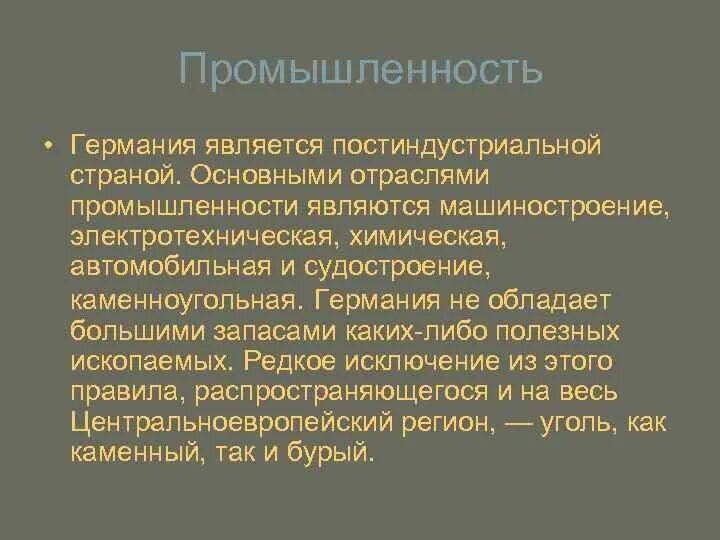 Промышленность

• Германия является постиндустриальной страной. Основными отраслями промышленности являются машиностроение, электротехническая, химическая, автомобильная и судостроение, каменноугольная. Германия не обладает большими запасами каких-либо полезных ископаемых. Редкое исключение из этого правила, распространяющегося и на весь Центральноевропейский регион, — уголь, как каменный, так и бурый.